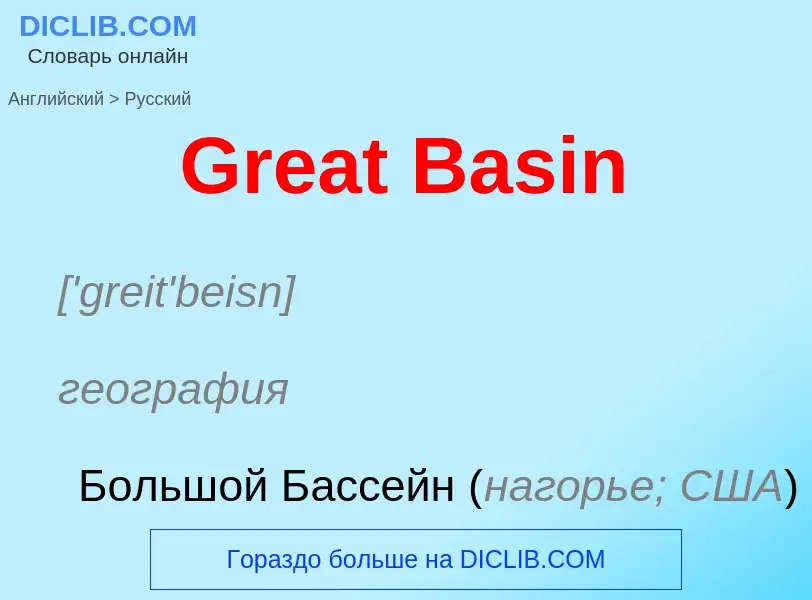 DICLIB.COM
Словарь онлайн

Английский > Русский

Great Basin

['greit'beisn]

география

Большой Бассейн (нагорье; США)

Гораздо больше на DICLIB.COM